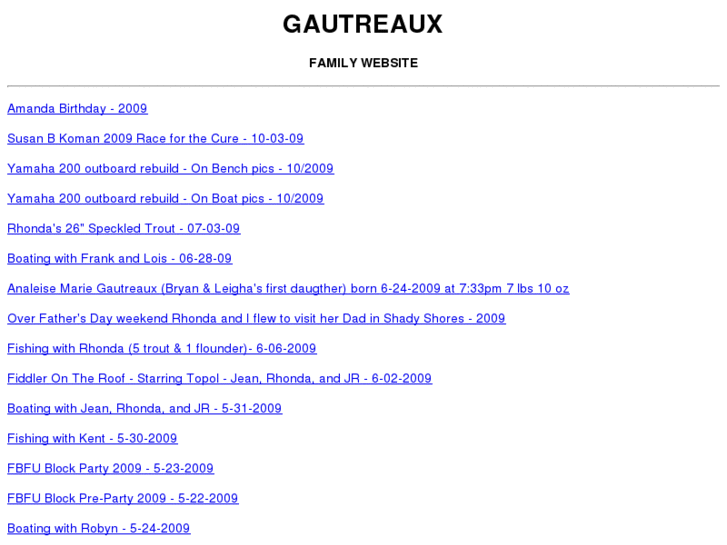 GAUTREAUX

FAMILY WEBSITE

Amanda Birthday - 2009

Susan B Koman 2009 Race for the Cure - 10-03-09

Yamaha 200 outboard rebuild - On Bench pics - 10/2009

Yamaha 200 outboard rebuild - On Boat pics - 10/2009

Rhonda's 26" Speckled Trout - 07-03-09

Boating with Frank and Lois - 06-28-09

Analeise Marie Gautreaux (Bryan & Leigha's first daugther) born 6-24-2009 at 7:33pm 7 lbs 10 oz

Over Father's Day weekend Rhonda and I flew to visit her Dad in Shady Shores - 2009

Fishing with Rhonda (5 trout & 1 flounder)- 6-06-2009

Fiddler On The Roof - Starring Topol - Jean, Rhonda, and JR - 6-02-2009

Boating with Jean, Rhonda, and JR - 5-31-2009

Fishing with Kent - 5-30-2009

FBFU Block Party 2009 - 5-23-2009

FBFU Block Pre-Party 2009 - 5-22-2009

Boating with Robyn - 5-24-2009